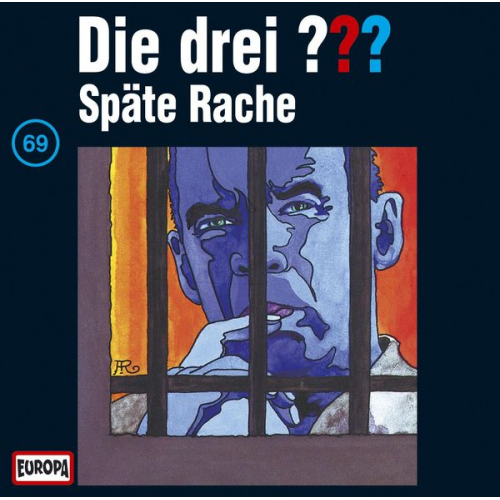 Die drei ???
Späte Rache

69

AR

EUROPA